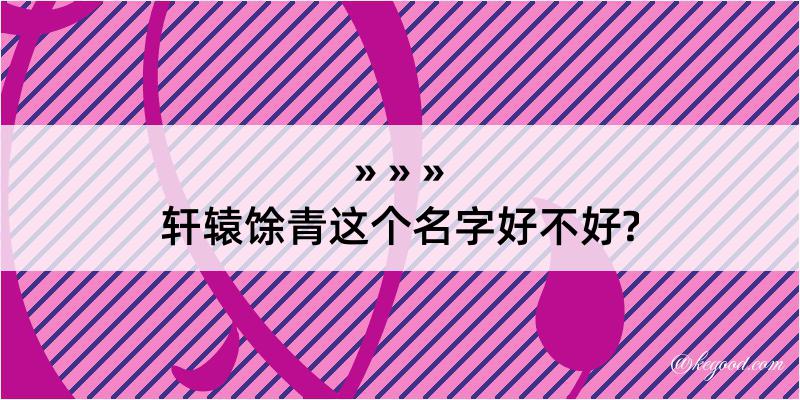 » » »
轩辕馀青这个名字好不好?

@kegood.com